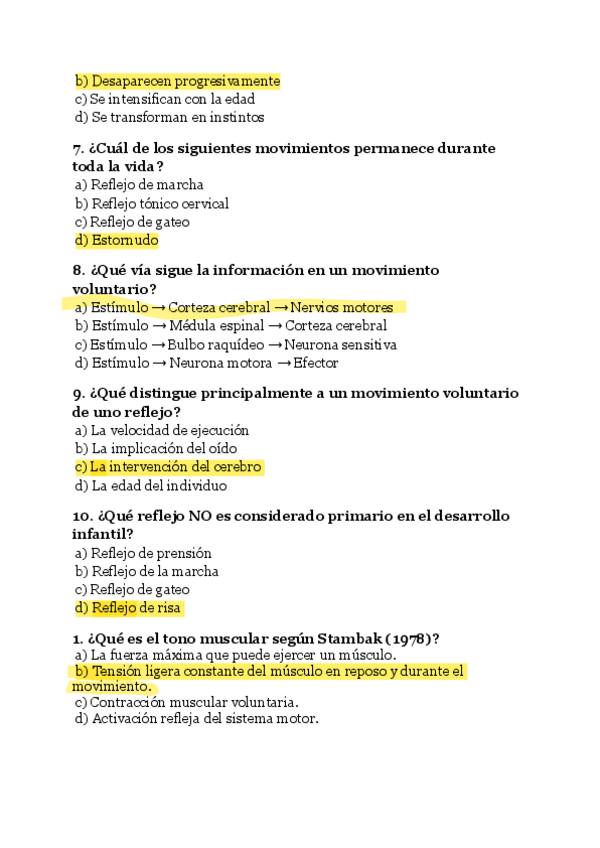 b) Desaparecen progresivamente
c) Se intensifican con la edad
d) Se transforman en instintos

7. ¿Cuál de los siguientes movimientos permanece durante toda la vida?
a) Reflejo de marcha
b) Reflejo tónico cervical
c) Reflejo de gateo
d) Estornudo

8. ¿Qué vía sigue la información en un movimiento voluntario?
a) Estímulo → Corteza cerebral → Nervios motores
b) Estímulo → Médula espinal → Corteza cerebral
c) Estímulo → Bulbo raquídeo → Neurona sensitiva
d) Estímulo → Neurona motora → Efector

9. ¿Qué distingue principalmente a un movimiento voluntario de uno reflejo?
a) La velocidad de ejecución
b) La implicación del oído
c) La intervención del cerebro
d) La edad del individuo

10. ¿Qué reflejo NO es considerado primario en el desarrollo infantil?
a) Reflejo de prensión
b) Reflejo de la marcha
c) Reflejo de gateo
d) Reflejo de risa

1. ¿Qué es el tono muscular según Stambak (1978)?
a) La fuerza máxima que puede ejercer un músculo.
b) Tensión ligera constante del músculo en reposo y durante el movimiento.
c) Contracción muscular voluntaria.
d) Activación refleja del sistema motor.